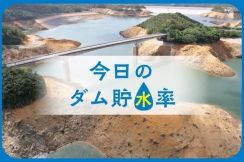 今日の
ダム貯水率